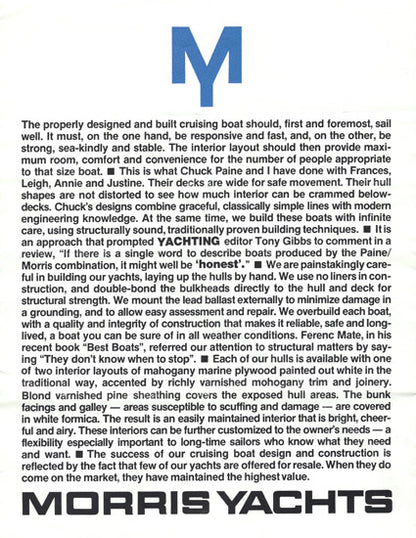 MY

The properly designed and built cruising boat should, first and foremost, sail well. It must, on the one hand, be responsive and fast, and, on the other, be strong, sea-kindly and stable. The interior layout should then provide maximum room, comfort and convenience for the number of people appropriate to that size boat. ■ This is what Chuck Paine and I have done with Frances, Leigh, Annie and Justine. Their decks are wide for safe movement. Their hull shapes are not distorted to see how much interior can be crammed belowdecks. Chuck's designs combine graceful, classically simple lines with modern engineering knowledge. At the same time, we build these boats with infinite care, using structurally sound, traditionally proven building techniques. ■ It is an approach that prompted YACHTING editor Tony Gibbs to comment in a review, "If there is a single word to describe boats produced by the Paine/Morris combination, it might well be 'honest'." ■ We are painstakingly careful in building our yachts, laying up the hulls by hand. We use no liners in construction, and double-bond the bulkheads directly to the hull and deck for structural strength. We mount the lead ballast externally to minimize damage in a grounding, and to allow easy assessment and repair. We overbuild each boat, with a quality and integrity of construction that makes it reliable, safe and long-lived, a boat you can be sure of in all weather conditions. Ferenc Mate, in his recent book "Best Boats", referred our attention to structural matters by saying "They don't know when to stop". ■ Each of our hulls is available with one of two interior layouts of mahogany marine plywood painted out white in the traditional way, accented by richly varnished mohogany trim and joinery. Blond varnished pine sheathing covers the exposed hull areas. The bunk facings and galley — areas susceptible to scuffing and damage — are covered in white formica. The result is an easily maintained interior that is bright, cheerful and airy. These interiors can be further customized to the owner's needs — a flexibility especially important to long-time sailors who know what they need and want. ■ The success of our cruising boat design and construction is reflected by the fact that few of our yachts are offered for resale. When they do come on the market, they have maintained the highest value.

MORRIS YACHTS